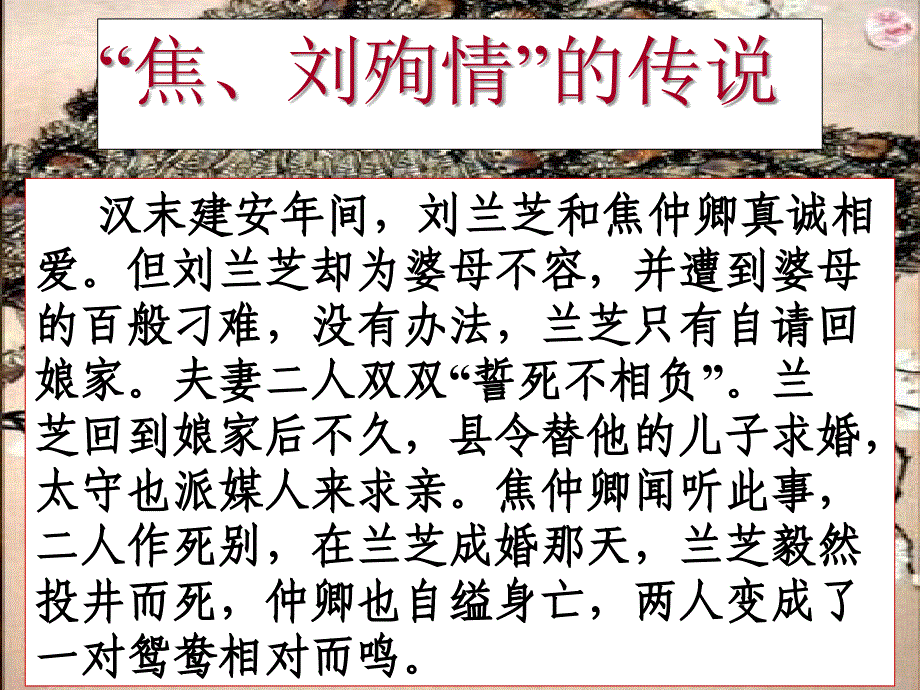 “焦、刘殉情”的传说

汉末建安年间，刘兰芝和焦仲卿真诚相爱。但刘兰芝却为婆母不容，并遭到婆母的百般刁难，没有办法，兰芝只有自请回娘家。夫妻二人双双“誓死不相负”。兰芝回到娘家后不久，县令替他的儿子求婚，太守也派媒人来求亲。焦仲卿闻听此事，二人作死别，在兰芝成婚那天，兰芝毅然投井而死，仲卿也自缢身亡，两人变成了一对鸳鸯相对而鸣。